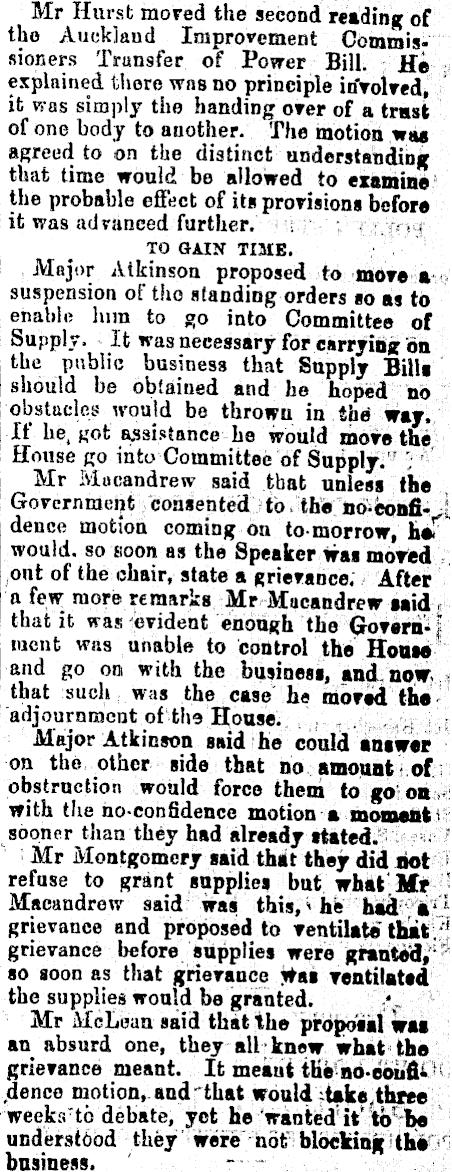 Mr Hurst moved the second reading of the Auckland Improvement Commissioners Transfer of Power Bill. He explained there was no principle involved, it was simply the handing over of a trust of one body to another. The motion was agreed to on the distinct understanding that time would be allowed to examine the probable effect of its provisions before it was advanced further.

TO GAIN TIME.

Major Atkinson proposed to move a suspension of the standing orders so as to enable him to go into Committee of Supply. It was necessary for carrying on the public business that Supply Bills should be obtained and he hoped no obstacles would be thrown in the way. If he got assistance he would move the House go into Committee of Supply.

Mr Macandrew said that unless the Government consented to the no-confidence motion coming on to-morrow, he would, so soon as the Speaker was moved out of the chair, state a grievance. After a few more remarks Mr Macandrew said that it was evident enough the Government was unable to control the House and go on with the business, and now that such was the case he moved the adjournment of the House.

Major Atkinson said he could answer on the other side that no amount of obstruction would force them to go on with the no-confidence motion a moment sooner than they had already stated.

Mr Montgomery said that they did not refuse to grant supplies but what Mr Macandrew said was this, he had a grievance and proposed to ventilate that grievance before supplies were granted, so soon as that grievance was ventilated the supplies would be granted.

Mr McLean said that the proposal was an absurd one, they all knew what the grievance meant. It meant the no-confidence motion, and that would take three weeks to debate, yet he wanted it to be understood they were not blocking the business.